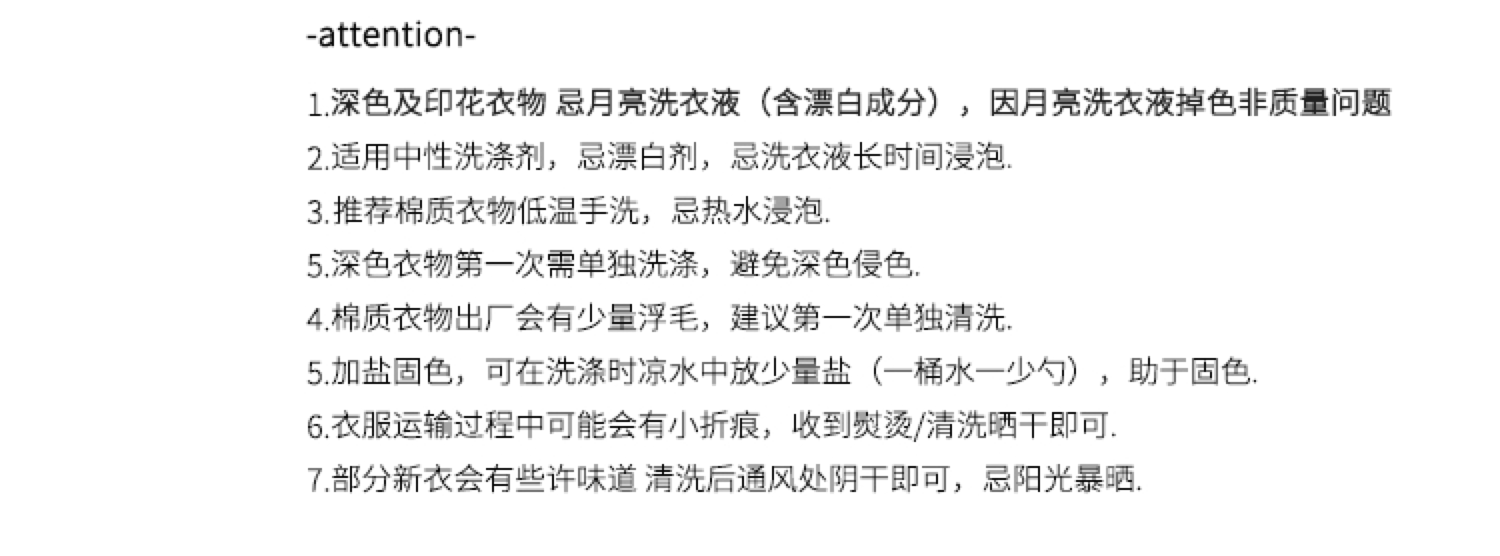 -attention-

1.深色及印花衣物 忌月亮洗衣液（含漂白成分），因月亮洗衣液掉色非质量问题

2.适用中性洗涤剂，忌漂白剂，忌洗衣液长时间浸泡.

3.推荐棉质衣物低温手洗，忌热水浸泡.

5.深色衣物第一次需单独洗涤，避免深色侵色.

4.棉质衣物出厂会有少量浮毛，建议第一次单独清洗.

5.加盐固色，可在洗涤时凉水中放少量盐（一桶水一少勺），助于固色.

6.衣服运输过程中可能会有小折痕，收到熨烫/清洗晒干即可.

7.部分新衣会有些许味道 清洗后通风处阴干即可，忌阳光暴晒.